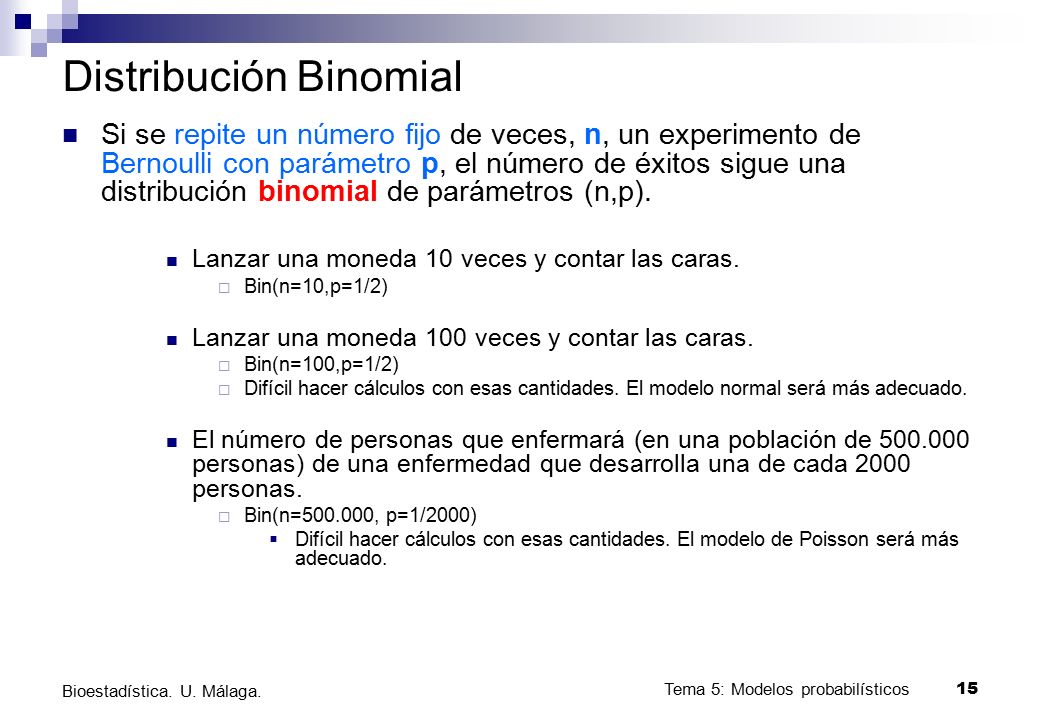 Distribución Binomial

Si se repite un número fijo de veces, n, un experimento de Bernoulli con parámetro p, el número de éxitos sigue una distribución binomial de parámetros (n,p).

Lanzar una moneda 10 veces y contar las caras.

Bin(n=10,p=1/2)

Lanzar una moneda 100 veces y contar las caras.

Bin(n=100,p=1/2)

Difícil hacer cálculos con esas cantidades. El modelo normal será más adecuado.

El número de personas que enfermará (en una población de 500.000 personas) de una enfermedad que desarrolla una de cada 2000 personas.

Bin(n=500.000, p=1/2000)

Difícil hacer cálculos con esas cantidades. El modelo de Poisson será más adecuado.

Bioestadística. U. Málaga.

Tema 5: Modelos probabilísticos

15